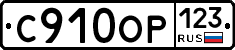 С910ОР 123 RUS